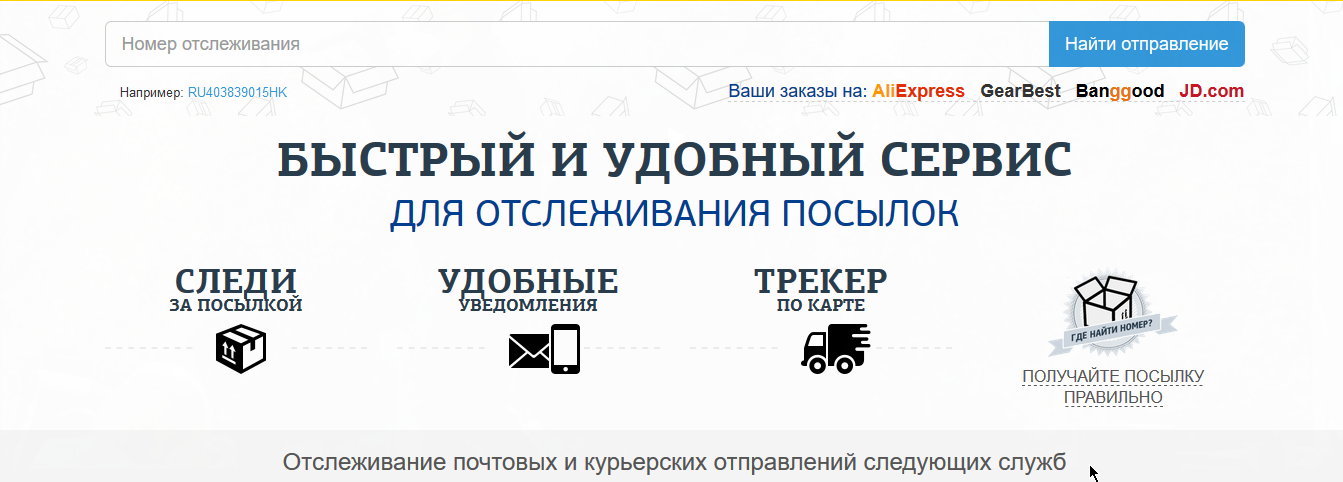 Номер отслеживания

Найти отправление

Например: RU403839015HK

Ваши заказы на: AliExpress GearBest Banggood JD.com

БЫСТРЫЙ И УДОБНЫЙ СЕРВИС

ДЛЯ ОТСЛЕЖИВАНИЯ ПОСЫЛОК

СЛЕДИ
ЗА ПОСЫЛКОЙ

УДОБНЫЕ
УВЕДОМЛЕНИЯ

ТРЕКЕР
ПО КАРТЕ

ГДЕ НАЙТИ НОМЕР?

ПОЛУЧАЙТЕ ПОСЫЛКУ ПРАВИЛЬНО

Отслеживание почтовых и курьерских отправлений следующих служб